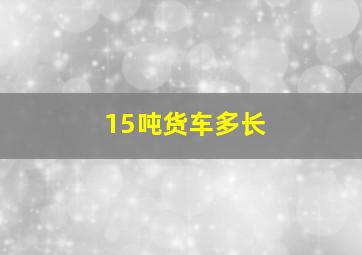 15吨货车多长